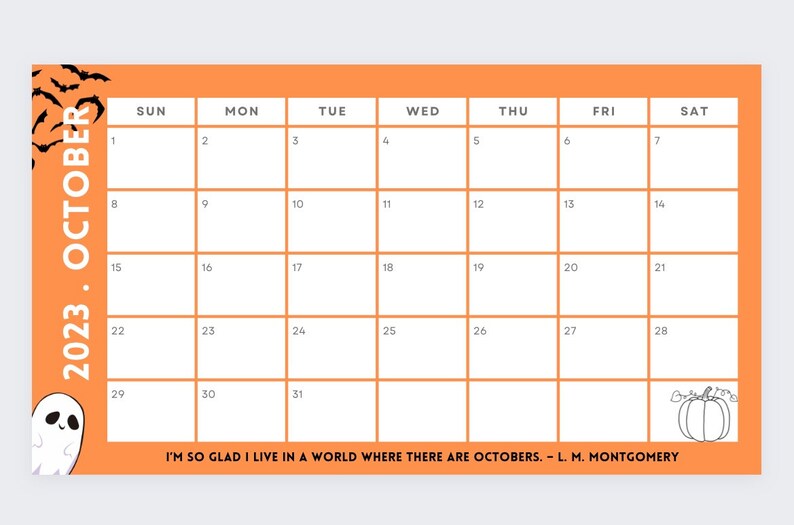 2023 . OCTOBER

| SUN | MON | TUE | WED | THU | FRI | SAT |
|---|---|---|---|---|---|---|
| 1 | 2 | 3 | 4 | 5 | 6 | 7 |
| 8 | 9 | 10 | 11 | 12 | 13 | 14 |
| 15 | 16 | 17 | 18 | 19 | 20 | 21 |
| 22 | 23 | 24 | 25 | 26 | 27 | 28 |
| 29 | 30 | 31 | | | | |

I'M SO GLAD I LIVE IN A WORLD WHERE THERE ARE OCTOBERS. – L. M. MONTGOMERY